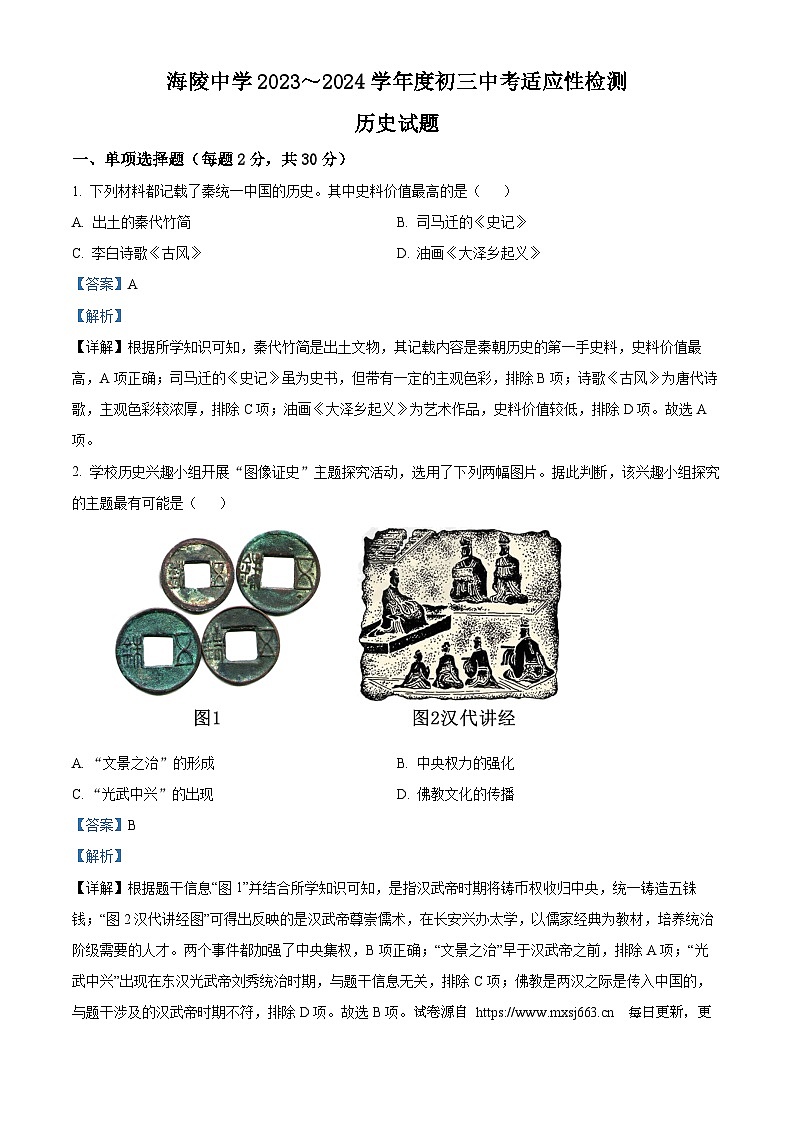 海陵中学 2023～2024 学年度初三中考适应性检测

历史试题

一、单项选择题（每题 2 分，共 30 分）

1. 下列材料都记载了秦统一中国的历史。其中史料价值最高的是（　）

A. 出土的秦代竹简

B. 司马迁的《史记》

C. 李白诗歌《古风》

D. 油画《大泽乡起义》

【答案】A

【解析】

【详解】根据所学知识可知，秦代竹简是出土文物，其记载内容是秦朝历史的第一手史料，史料价值最高，A 项正确；司马迁的《史记》虽为史书，但带有一定的主观色彩，排除 B 项；诗歌《古风》为唐代诗歌，主观色彩较浓厚，排除 C 项；油画《大泽乡起义》为艺术作品，史料价值较低，排除 D 项。故选 A 项。

2. 学校历史兴趣小组开展“图像证史”主题探究活动，选用了下列两幅图片。据此判断，该兴趣小组探究的主题最有可能是（　）

图1

图2汉代讲经

A. “文景之治”的形成

B. 中央权力的强化

C. “光武中兴”的出现

D. 佛教文化的传播

【答案】B

【解析】

【详解】根据题干信息“图 1”并结合所学知识可知，是指汉武帝时期将铸币权收归中央，统一铸造五铢钱；“图 2 汉代讲经图”可得出反映的是汉武帝尊崇儒术，在长安兴办太学，以儒家经典为教材，培养统治阶级需要的人才。两个事件都加强了中央集权，B 项正确；“文景之治”早于汉武帝之前，排除 A 项；“光武中兴”出现在东汉光武帝刘秀统治时期，与题干信息无关，排除 C 项；佛教是两汉之际是传入中国的，与题干涉及的汉武帝时期不符，排除 D 项。故选 B 项。试卷源自 https://www.mxsj663.cn 每日更新，更